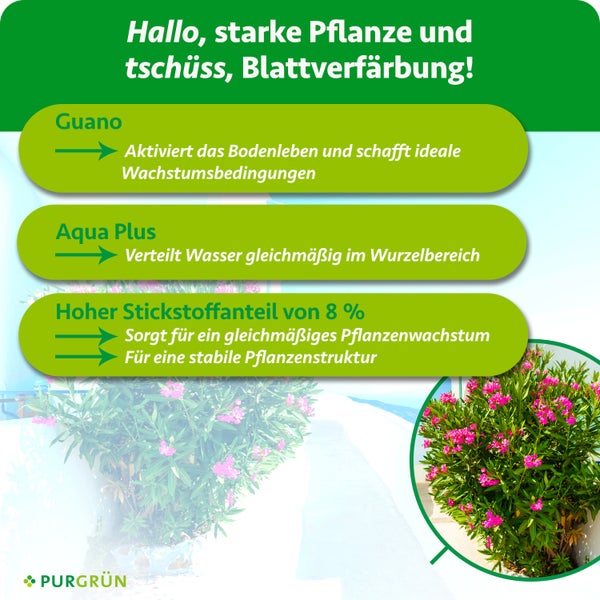 Hallo, starke Pflanze und tschüss, Blattverfärbung!

Guano
Aktiviert das Bodenleben und schafft ideale Wachstumsbedingungen

Aqua Plus
Verteilt Wasser gleichmäßig im Wurzelbereich

Hoher Stickstoffanteil von 8 %
Sorgt für ein gleichmäßiges Pflanzenwachstum
Für eine stabile Pflanzenstruktur

PURGRÜN